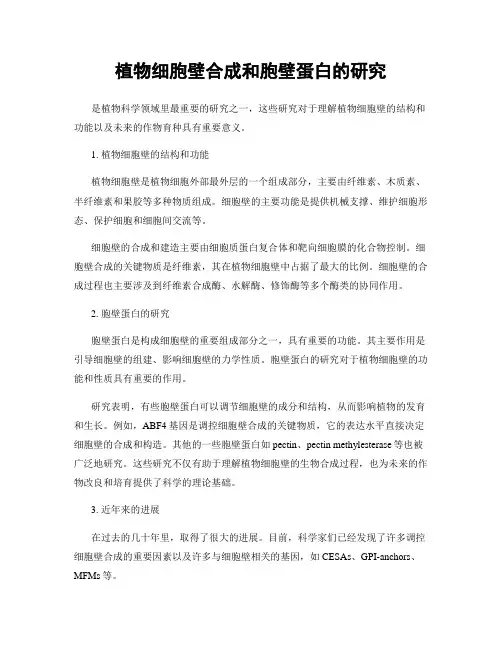 植物细胞壁合成和胞壁蛋白的研究

是植物科学领域里最重要的研究之一，这些研究对于理解植物细胞壁的结构和功能以及未来的作物育种具有重要意义。

1. 植物细胞壁的结构和功能

植物细胞壁是植物细胞外部最外层的一个组成部分，主要由纤维素、木质素、半纤维素和果胶等多种物质组成。细胞壁的主要功能是提供机械支撑、维护细胞形态、保护细胞和细胞间交流等。

细胞壁的合成和建造主要由细胞质蛋白复合体和靶向细胞膜的化合物控制。细胞壁合成的关键物质是纤维素，其在植物细胞壁中占据了最大的比例。细胞壁的合成过程也主要涉及到纤维素合成酶、水解酶、修饰酶等多个酶类的协同作用。

2. 胞壁蛋白的研究

胞壁蛋白是构成细胞壁的重要组成部分之一，具有重要的功能。其主要作用是引导细胞壁的组建、影响细胞壁的力学性质。胞壁蛋白的研究对于植物细胞壁的功能和性质具有重要的作用。

研究表明，有些胞壁蛋白可以调节细胞壁的成分和结构，从而影响植物的发育和生长。例如，ABF4 基因是调控细胞壁合成的关键物质，它的表达水平直接决定细胞壁的合成和构造。其他的一些胞壁蛋白如 pectin、pectin methylesterase 等也被广泛地研究。这些研究不仅有助于理解植物细胞壁的生物合成过程，也为未来的作物改良和培育提供了科学的理论基础。

3. 近年来的进展

在过去的几十年里，取得了很大的进展。目前，科学家们已经发现了许多调控细胞壁合成的重要因素以及许多与细胞壁相关的基因，如 CESAs、GPI-anchors、MFMs 等。